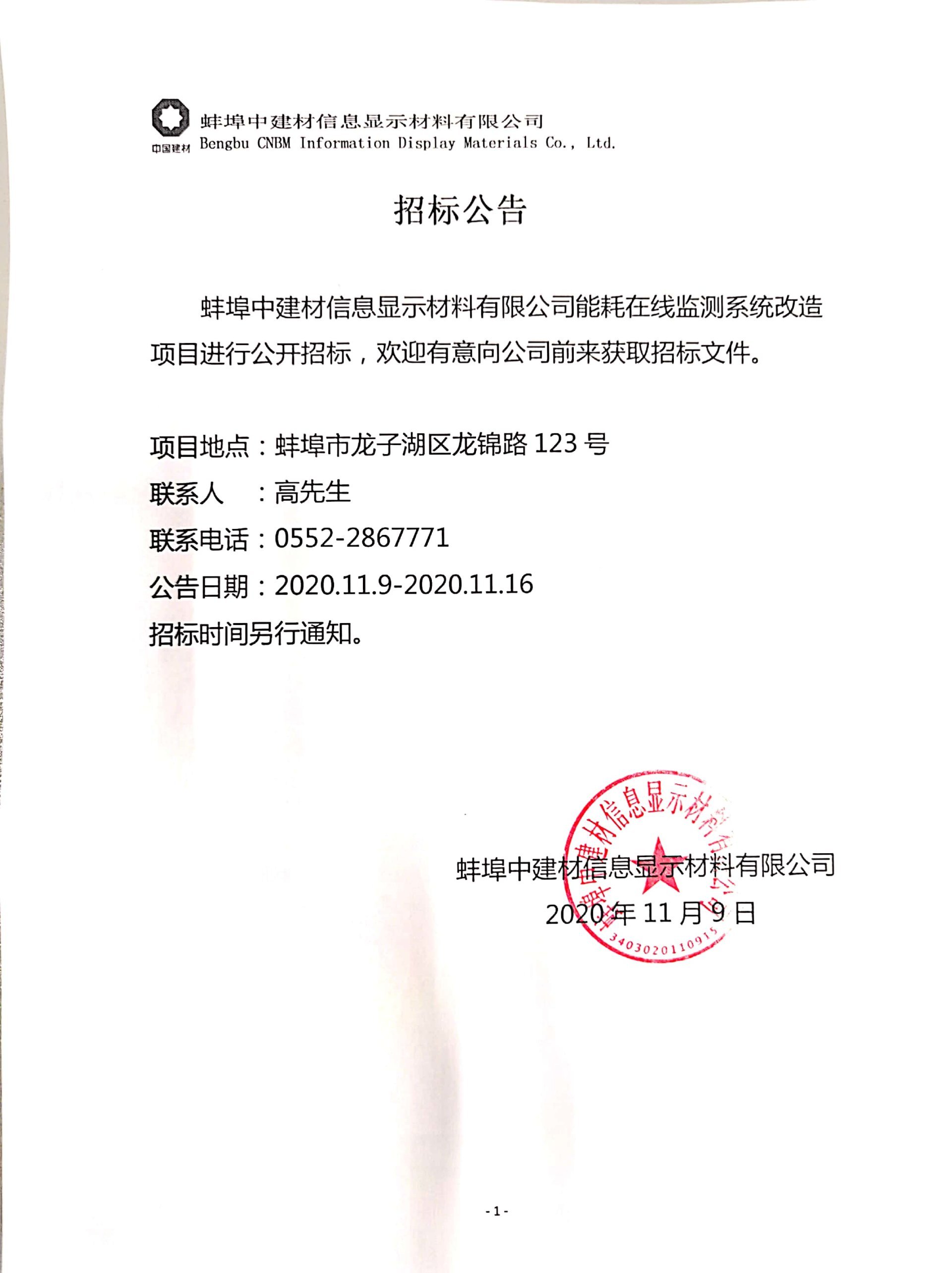 中国建材 蚌埠中建材信息显示材料有限公司
Bengbu CNBM Information Display Materials Co., Ltd.

招标公告

蚌埠中建材信息显示材料有限公司能耗在线监测系统改造项目进行公开招标，欢迎有意向公司前来获取招标文件。

项目地点：蚌埠市龙子湖区龙锦路 123 号
联系人　：高先生
联系电话：0552-2867771
公告日期：2020.11.9-2020.11.16
招标时间另行通知。

蚌埠中建材信息显示材料有限公司
2020 年 11 月 9 日

蚌埠中建材信息显示材料有限公司
3403020110915

- 1 -